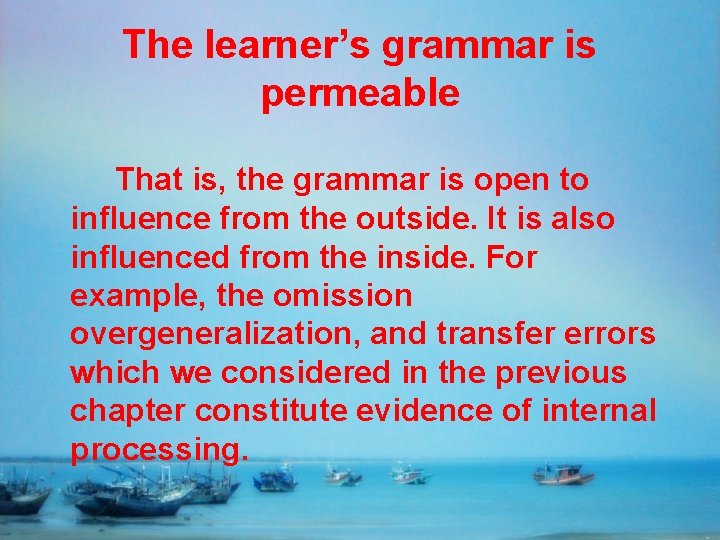 The learner's grammar is permeable

That is, the grammar is open to influence from the outside. It is also influenced from the inside. For example, the omission overgeneralization, and transfer errors which we considered in the previous chapter constitute evidence of internal processing.